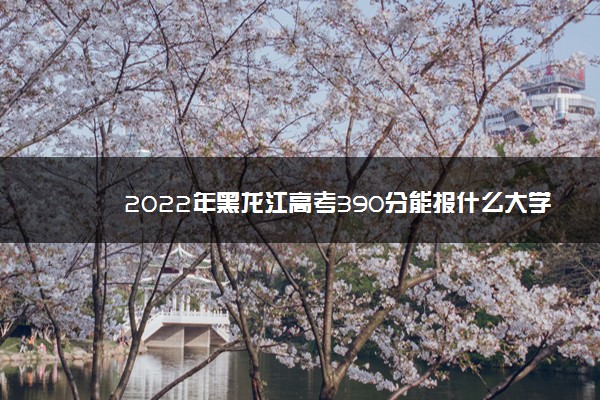 2022年黑龙江高考390分能报什么大学